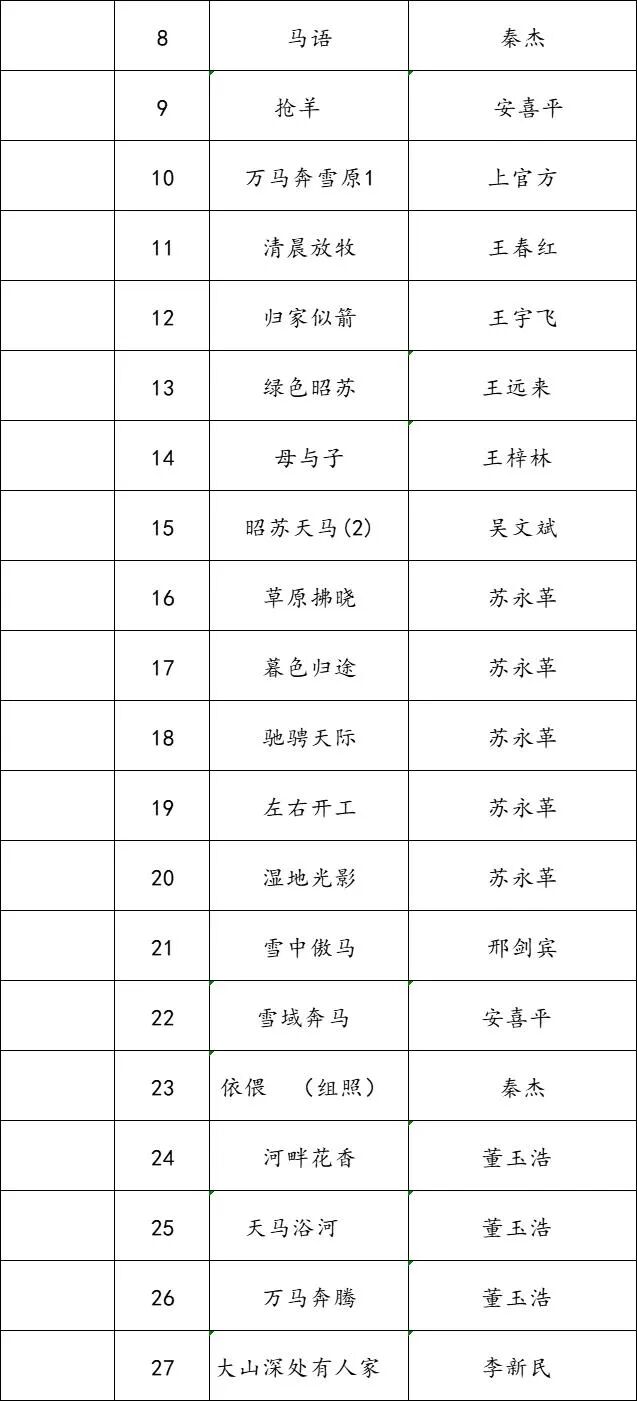 |  | 8 | 马语 | 秦杰 |
|---|---|---|---|
|  | 9 | 抢羊 | 安喜平 |
|  | 10 | 万马奔雪原1 | 上官方 |
|  | 11 | 清晨放牧 | 王春红 |
|  | 12 | 归家似箭 | 王宇飞 |
|  | 13 | 绿色昭苏 | 王远来 |
|  | 14 | 母与子 | 王梓林 |
|  | 15 | 昭苏天马(2) | 吴文斌 |
|  | 16 | 草原拂晓 | 苏永革 |
|  | 17 | 暮色归途 | 苏永革 |
|  | 18 | 驰骋天际 | 苏永革 |
|  | 19 | 左右开工 | 苏永革 |
|  | 20 | 湿地光影 | 苏永革 |
|  | 21 | 雪中傲马 | 邢剑宾 |
|  | 22 | 雪域奔马 | 安喜平 |
|  | 23 | 依偎　（组照） | 秦杰 |
|  | 24 | 河畔花香 | 董玉浩 |
|  | 25 | 天马浴河 | 董玉浩 |
|  | 26 | 万马奔腾 | 董玉浩 |
|  | 27 | 大山深处有人家 | 李新民 |